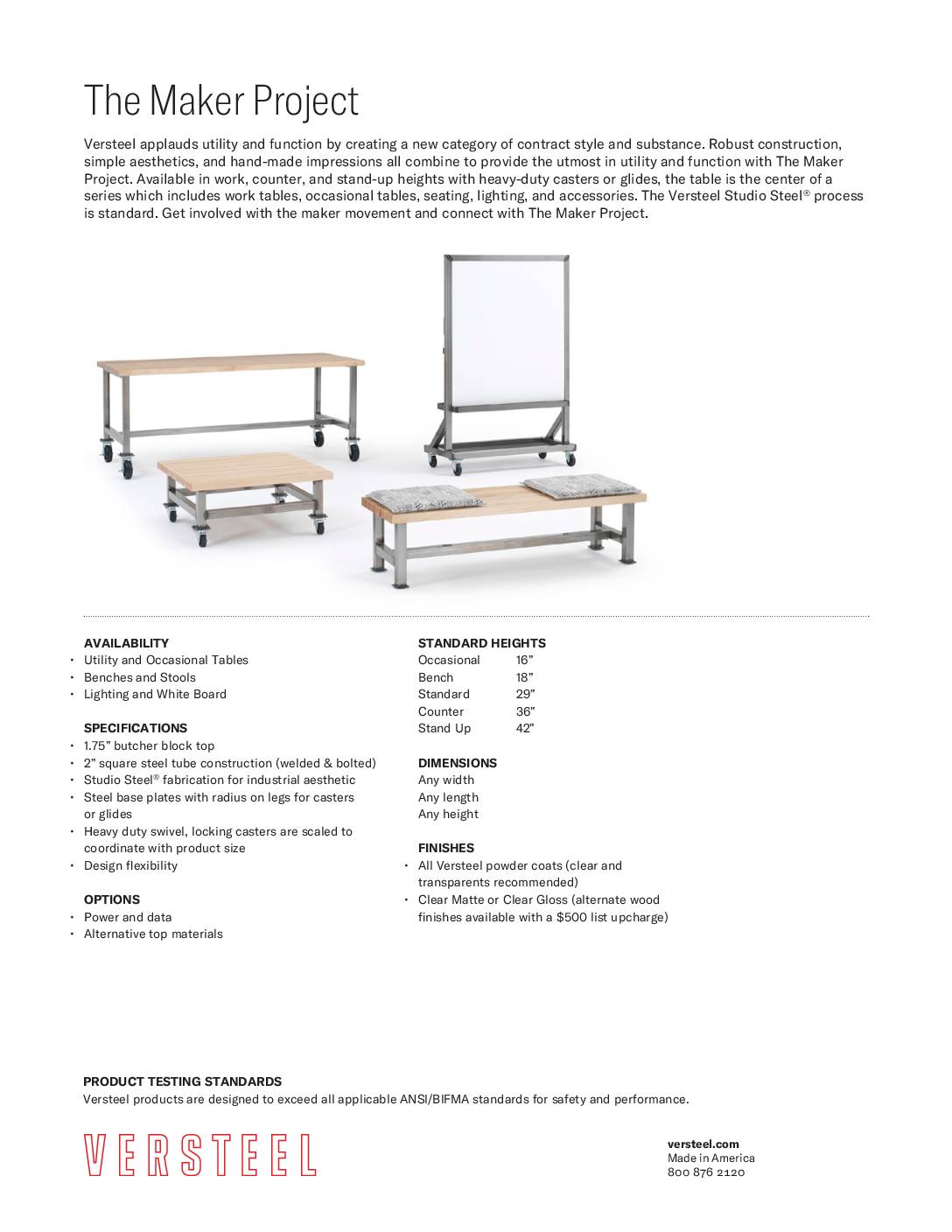 The Maker Project

Versteel applauds utility and function by creating a new category of contract style and substance. Robust construction, simple aesthetics, and hand-made impressions all combine to provide the utmost in utility and function with The Maker Project. Available in work, counter, and stand-up heights with heavy-duty casters or glides, the table is the center of a series which includes work tables, occasional tables, seating, lighting, and accessories. The Versteel Studio Steel® process is standard. Get involved with the maker movement and connect with The Maker Project.

AVAILABILITY
• Utility and Occasional Tables
• Benches and Stools
• Lighting and White Board

SPECIFICATIONS
• 1.75" butcher block top
• 2" square steel tube construction (welded & bolted)
• Studio Steel® fabrication for industrial aesthetic
• Steel base plates with radius on legs for casters or glides
• Heavy duty swivel, locking casters are scaled to coordinate with product size
• Design flexibility

OPTIONS
• Power and data
• Alternative top materials

STANDARD HEIGHTS
| Occasional | 16" |
|---|---|
| Bench | 18" |
| Standard | 29" |
| Counter | 36" |
| Stand Up | 42" |

DIMENSIONS
Any width
Any length
Any height

FINISHES
• All Versteel powder coats (clear and transparents recommended)
• Clear Matte or Clear Gloss (alternate wood finishes available with a $500 list upcharge)

PRODUCT TESTING STANDARDS
Versteel products are designed to exceed all applicable ANSI/BIFMA standards for safety and performance.

VERSTEEL

versteel.com
Made in America
800 876 2120